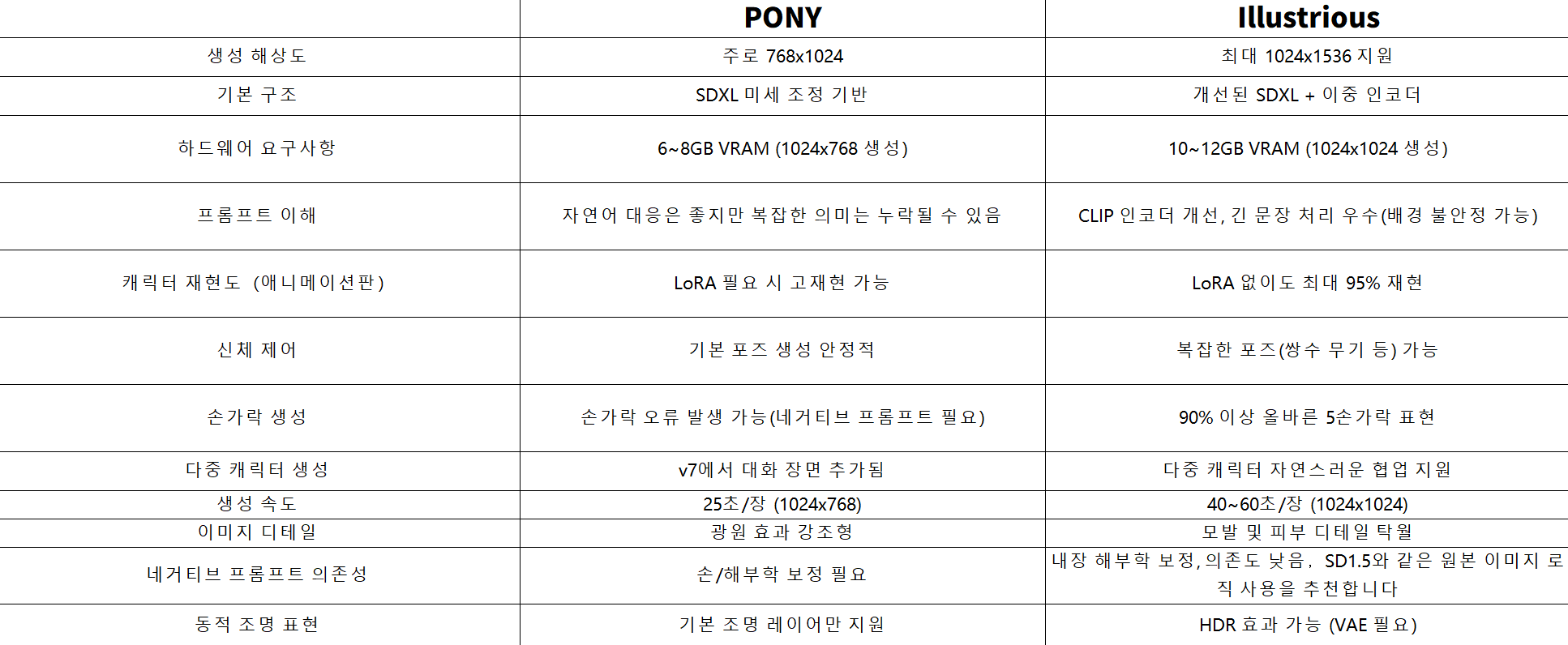 |  | PONY | Illustrious |
|---|---|---|
| 생성 해상도 | 주로 768x1024 | 최대 1024x1536 지원 |
| 기본 구조 | SDXL 미세 조정 기반 | 개선된 SDXL + 이중 인코더 |
| 하드웨어 요구사항 | 6~8GB VRAM (1024x768 생성) | 10~12GB VRAM (1024x1024 생성) |
| 프롬프트 이해 | 자연어 대응은 좋지만 복잡한 의미는 누락될 수 있음 | CLIP 인코더 개선, 긴 문장 처리 우수(배경 불안정 가능) |
| 캐릭터 재현도 (애니메이션판) | LoRA 필요 시 고재현 가능 | LoRA 없이도 최대 95% 재현 |
| 신체 제어 | 기본 포즈 생성 안정적 | 복잡한 포즈(쌍수 무기 등) 가능 |
| 손가락 생성 | 손가락 오류 발생 가능(네거티브 프롬프트 필요) | 90% 이상 올바른 5손가락 표현 |
| 다중 캐릭터 생성 | v7에서 대화 장면 추가됨 | 다중 캐릭터 자연스러운 협업 지원 |
| 생성 속도 | 25초/장 (1024x768) | 40~60초/장 (1024x1024) |
| 이미지 디테일 | 광원 효과 강조형 | 모발 및 피부 디테일 탁월 |
| 네거티브 프롬프트 의존성 | 손/해부학 보정 필요 | 내장 해부학 보정, 의존도 낮음, SD1.5와 같은 원본 이미지 로직 사용을 추천합니다 |
| 동적 조명 표현 | 기본 조명 레이어만 지원 | HDR 효과 가능 (VAE 필요) |